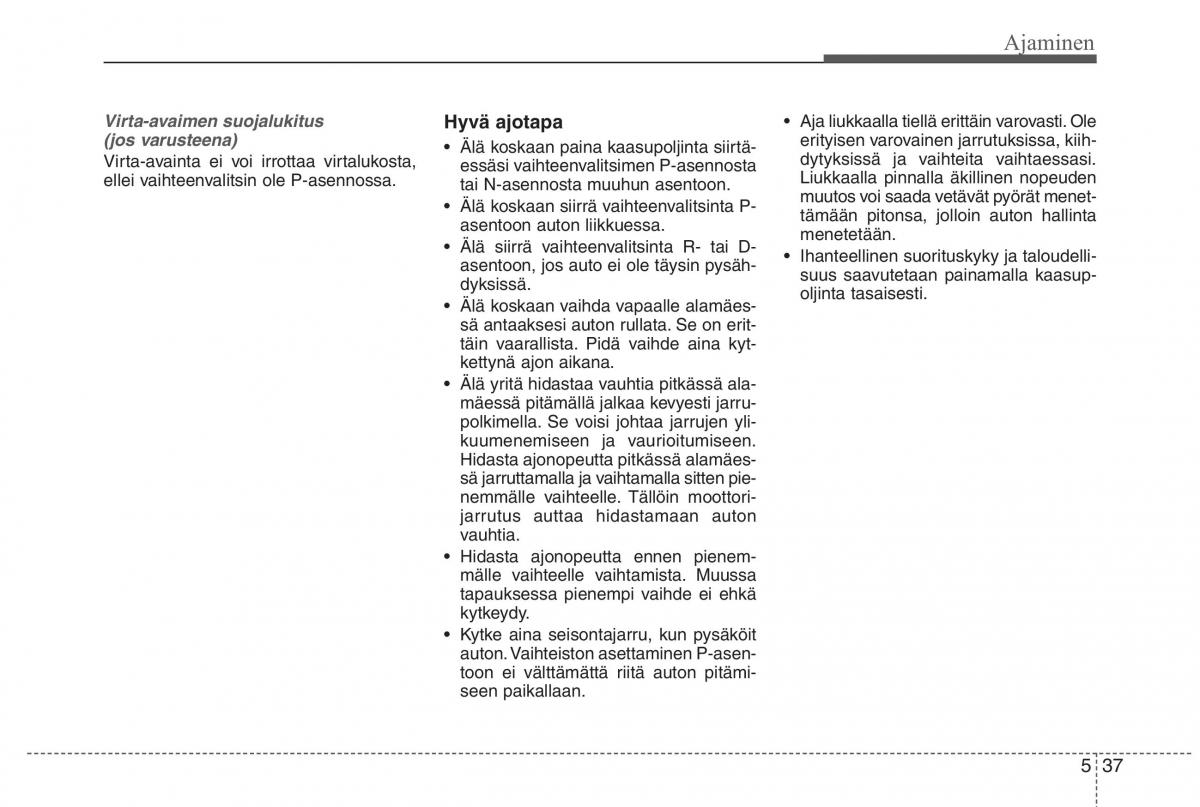 Ajaminen

Virta-avaimen suojalukitus (jos varusteena)
Virta-avainta ei voi irrottaa virtalukosta, ellei vaihteenvalitsin ole P-asennossa.

Hyvä ajotapa
• Älä koskaan paina kaasupoljinta siirtäessäsi vaihteenvalitsimen P-asennosta tai N-asennosta muuhun asentoon.
• Älä koskaan siirrä vaihteenvalitsinta P-asentoon auton liikkuessa.
• Älä siirrä vaihteenvalitsinta R- tai D-asentoon, jos auto ei ole täysin pysähdyksissä.
• Älä koskaan vaihda vapaalle alamäessä antaaksesi auton rullata. Se on erittäin vaarallista. Pidä vaihde aina kytkettynä ajon aikana.
• Älä yritä hidastaa vauhtia pitkässä alamäessä pitämällä jalkaa kevyesti jarrupolkimella. Se voisi johtaa jarrujen ylikuumenemiseen ja vaurioitumiseen. Hidasta ajonopeutta pitkässä alamäessä jarruttamalla ja vaihtamalla sitten pienemmälle vaihteelle. Tällöin moottorijarrutus auttaa hidastamaan auton vauhtia.
• Hidasta ajonopeutta ennen pienemmälle vaihteelle vaihtamista. Muussa tapauksessa pienempi vaihde ei ehkä kytkeydy.
• Kytke aina seisontajarru, kun pysäköit auton. Vaihteiston asettaminen P-asentoon ei välttämättä riitä auton pitämiseen paikallaan.

• Aja liukkaalla tiellä erittäin varovasti. Ole erityisen varovainen jarrutuksissa, kiihdytyksissä ja vaihteita vaihtaessasi. Liukkaalla pinnalla äkillinen nopeuden muutos voi saada vetävät pyörät menettämään pitonsa, jolloin auton hallinta menetetään.
• Ihanteellinen suorituskyky ja taloudellisuus saavutetaan painamalla kaasupoljinta tasaisesti.

5 37